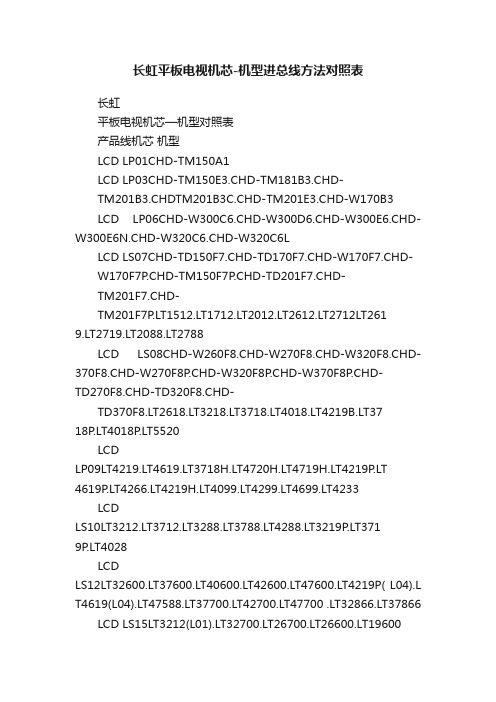 长虹平板电视机芯-机型进总线方法对照表

长虹

平板电视机芯—机型对照表

产品线机芯 机型

LCD LP01CHD-TM150A1

LCD LP03CHD-TM150E3.CHD-TM181B3.CHD-TM201B3.CHDTM201B3C.CHD-TM201E3.CHD-W170B3

LCD LP06CHD-W300C6.CHD-W300D6.CHD-W300E6.CHD-W300E6N.CHD-W320C6.CHD-W320C6L

LCD LS07CHD-TD150F7.CHD-TD170F7.CHD-W170F7.CHD-W170F7P.CHD-TM150F7P.CHD-TD201F7.CHD-TM201F7.CHD-TM201F7P.LT1512.LT1712.LT2012.LT2612.LT2712LT2619.LT2719.LT2088.LT2788

LCD LS08CHD-W260F8.CHD-W270F8.CHD-W320F8.CHD-370F8.CHD-W270F8P.CHD-W320F8P.CHD-W370F8P.CHD-TD270F8.CHD-TD320F8.CHD-TD370F8.LT2618.LT3218.LT3718.LT4018.LT4219B.LT3718P.LT4018P.LT5520

LCD LP09LT4219.LT4619.LT3718H.LT4720H.LT4719H.LT4219P.LT4619P.LT4266.LT4219H.LT4099.LT4299.LT4699.LT4233

LCD LS10LT3212.LT3712.LT3288.LT3788.LT4288.LT3219P.LT3719P.LT4028

LCD LS12LT32600.LT37600.LT40600.LT42600.LT47600.LT4219P( L04).LT4619(L04).LT47588.LT37700.LT42700.LT47700 .LT32866.LT37866

LCD LS15LT3212(L01).LT32700.LT26700.LT26600.LT19600